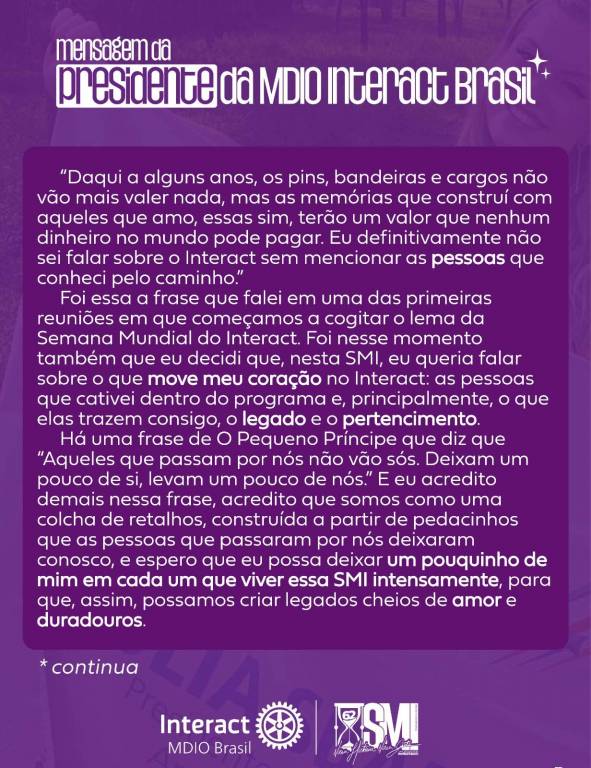 mensagem da
presidente da MDIO Interact Brasil

"Daqui a alguns anos, os pins, bandeiras e cargos não vão mais valer nada, mas as memórias que construí com aqueles que amo, essas sim, terão um valor que nenhum dinheiro no mundo pode pagar. Eu definitivamente não sei falar sobre o Interact sem mencionar as pessoas que conheci pelo caminho."

Foi essa a frase que falei em uma das primeiras reuniões em que começamos a cogitar o lema da Semana Mundial do Interact. Foi nesse momento também que eu decidi que, nesta SMI, eu queria falar sobre o que move meu coração no Interact: as pessoas que cativei dentro do programa e, principalmente, o que elas trazem consigo, o legado e o pertencimento.

Há uma frase de O Pequeno Príncipe que diz que "Aqueles que passam por nós não vão sós. Deixam um pouco de si, levam um pouco de nós." E eu acredito demais nessa frase, acredito que somos como uma colcha de retalhos, construída a partir de pedacinhos que as pessoas que passaram por nós deixaram conosco, e espero que eu possa deixar um pouquinho de mim em cada um que viver essa SMI intensamente, para que, assim, possamos criar legados cheios de amor e duradouros.

* continua

Interact
MDIO Brasil

SMI